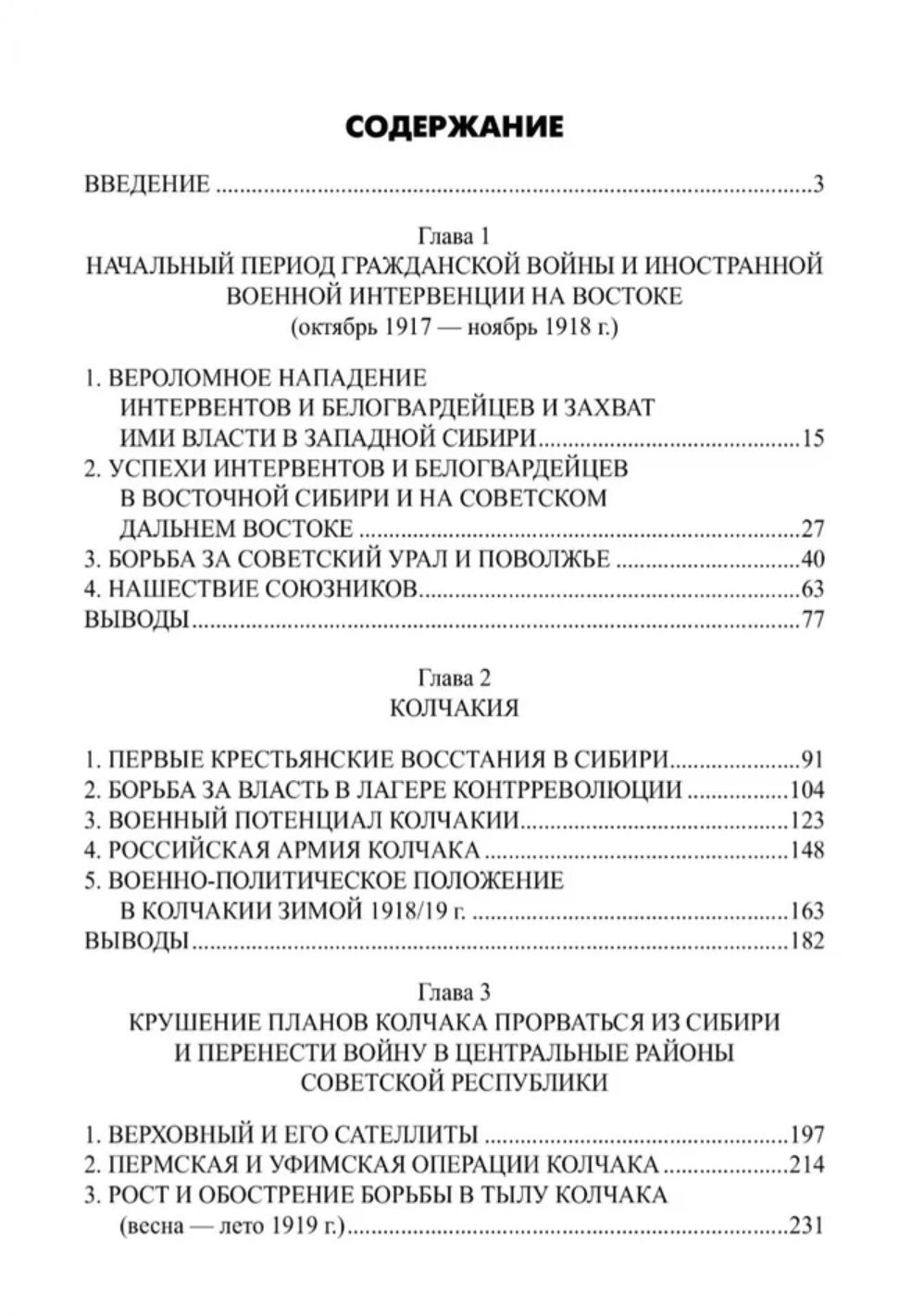 СОДЕРЖАНИЕ

ВВЕДЕНИЕ ..........3

Глава 1
НАЧАЛЬНЫЙ ПЕРИОД ГРАЖДАНСКОЙ ВОЙНЫ И ИНОСТРАННОЙ ВОЕННОЙ ИНТЕРВЕНЦИИ НА ВОСТОКЕ
(октябрь 1917 — ноябрь 1918 г.)

1. ВЕРОЛОМНОЕ НАПАДЕНИЕ ИНТЕРВЕНТОВ И БЕЛОГВАРДЕЙЦЕВ И ЗАХВАТ ИМИ ВЛАСТИ В ЗАПАДНОЙ СИБИРИ..........15
2. УСПЕХИ ИНТЕРВЕНТОВ И БЕЛОГВАРДЕЙЦЕВ В ВОСТОЧНОЙ СИБИРИ И НА СОВЕТСКОМ ДАЛЬНЕМ ВОСТОКЕ ..........27
3. БОРЬБА ЗА СОВЕТСКИЙ УРАЛ И ПОВОЛЖЬЕ ..........40
4. НАШЕСТВИЕ СОЮЗНИКОВ..........63
ВЫВОДЫ..........77

Глава 2
КОЛЧАКИЯ

1. ПЕРВЫЕ КРЕСТЬЯНСКИЕ ВОССТАНИЯ В СИБИРИ..........91
2. БОРЬБА ЗА ВЛАСТЬ В ЛАГЕРЕ КОНТРРЕВОЛЮЦИИ ..........104
3. ВОЕННЫЙ ПОТЕНЦИАЛ КОЛЧАКИИ..........123
4. РОССИЙСКАЯ АРМИЯ КОЛЧАКА ..........148
5. ВОЕННО-ПОЛИТИЧЕСКОЕ ПОЛОЖЕНИЕ В КОЛЧАКИИ ЗИМОЙ 1918/19 г. ..........163
ВЫВОДЫ..........182

Глава 3
КРУШЕНИЕ ПЛАНОВ КОЛЧАКА ПРОРВАТЬСЯ ИЗ СИБИРИ И ПЕРЕНЕСТИ ВОЙНУ В ЦЕНТРАЛЬНЫЕ РАЙОНЫ СОВЕТСКОЙ РЕСПУБЛИКИ

1. ВЕРХОВНЫЙ И ЕГО САТЕЛЛИТЫ ..........197
2. ПЕРМСКАЯ И УФИМСКАЯ ОПЕРАЦИИ КОЛЧАКА ..........214
3. РОСТ И ОБОСТРЕНИЕ БОРЬБЫ В ТЫЛУ КОЛЧАКА (весна — лето 1919 г.)..........231